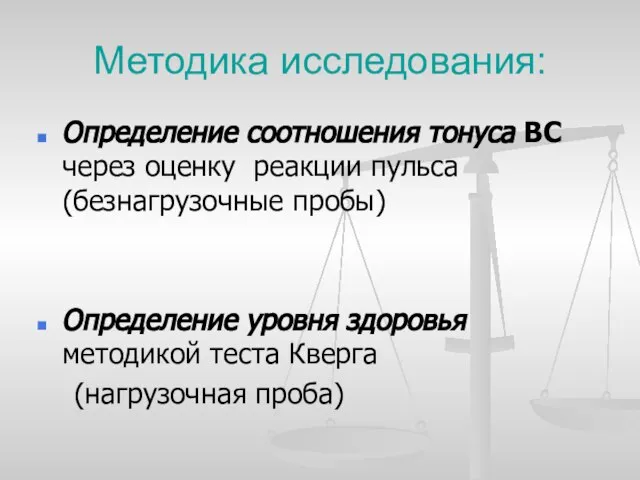 Методика исследования:

Определение соотношения тонуса ВС через оценку реакции пульса (безнагрузочные пробы)

Определение уровня здоровья методикой теста Кверга (нагрузочная проба)